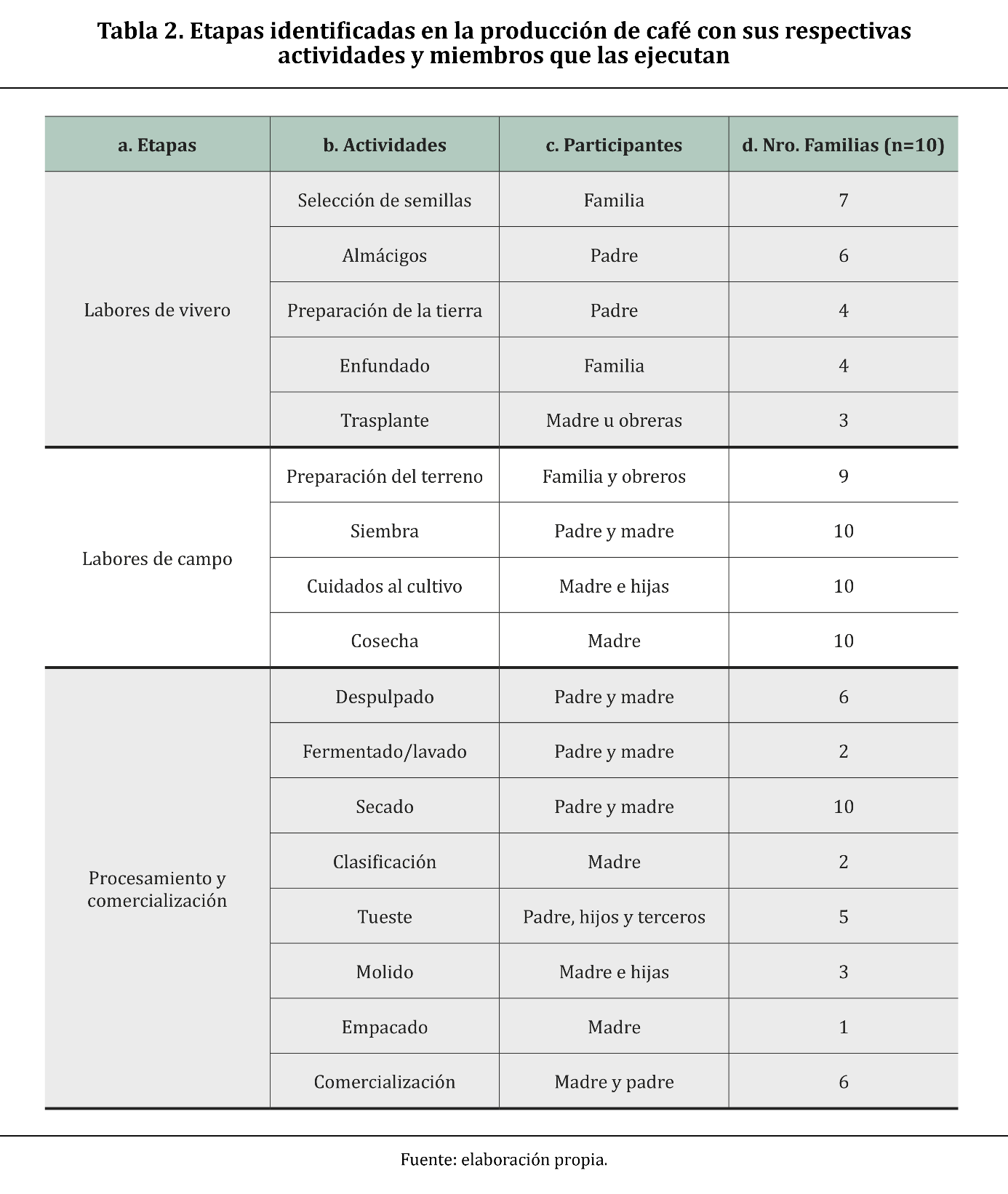 Tabla 2. Etapas identificadas en la producción de café con sus respectivas actividades y miembros que las ejecutan

| a. Etapas | b. Actividades | c. Participantes | d. Nro. Familias (n=10) |
|---|---|---|---|
| Labores de vivero | Selección de semillas | Familia | 7 |
| | Almácigos | Padre | 6 |
| | Preparación de la tierra | Padre | 4 |
| | Enfundado | Familia | 4 |
| | Trasplante | Madre u obreras | 3 |
| Labores de campo | Preparación del terreno | Familia y obreros | 9 |
| | Siembra | Padre y madre | 10 |
| | Cuidados al cultivo | Madre e hijas | 10 |
| | Cosecha | Madre | 10 |
| Procesamiento y comercialización | Despulpado | Padre y madre | 6 |
| | Fermentado/lavado | Padre y madre | 2 |
| | Secado | Padre y madre | 10 |
| | Clasificación | Madre | 2 |
| | Tueste | Padre, hijos y terceros | 5 |
| | Molido | Madre e hijas | 3 |
| | Empacado | Madre | 1 |
| | Comercialización | Madre y padre | 6 |

Fuente: elaboración propia.